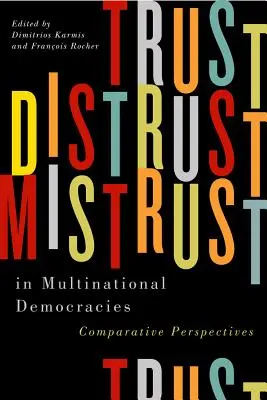 Edited by
Dimitrios Karmis
and François Rocher

TRUST
DISTRUST
MISTRUST

in Multinational
Democracies

Comparative Perspectives

TRUST